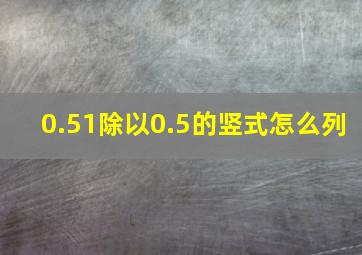 0.51除以0.5的竖式怎么列